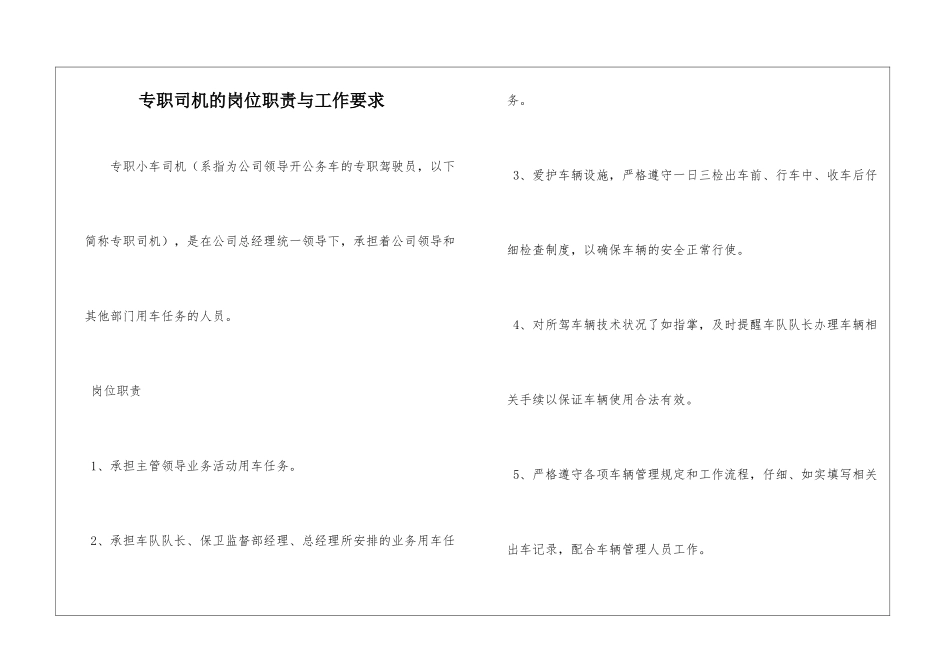 专职司机的岗位职责与工作要求

专职小车司机（系指为公司领导开公务车的专职驾驶员，以下简称专职司机），是在公司总经理统一领导下，承担着公司领导和其他部门用车任务的人员。

岗位职责

1、承担主管领导业务活动用车任务。

2、承担车队队长、保卫监督部经理、总经理所安排的业务用车任务。

3、爱护车辆设施，严格遵守一日三检出车前、行车中、收车后仔细检查制度，以确保车辆的安全正常行使。

4、对所驾车辆技术状况了如指掌，及时提醒车队队长办理车辆相关手续以保证车辆使用合法有效。

5、严格遵守各项车辆管理规定和工作流程，仔细、如实填写相关出车记录，配合车辆管理人员工作。